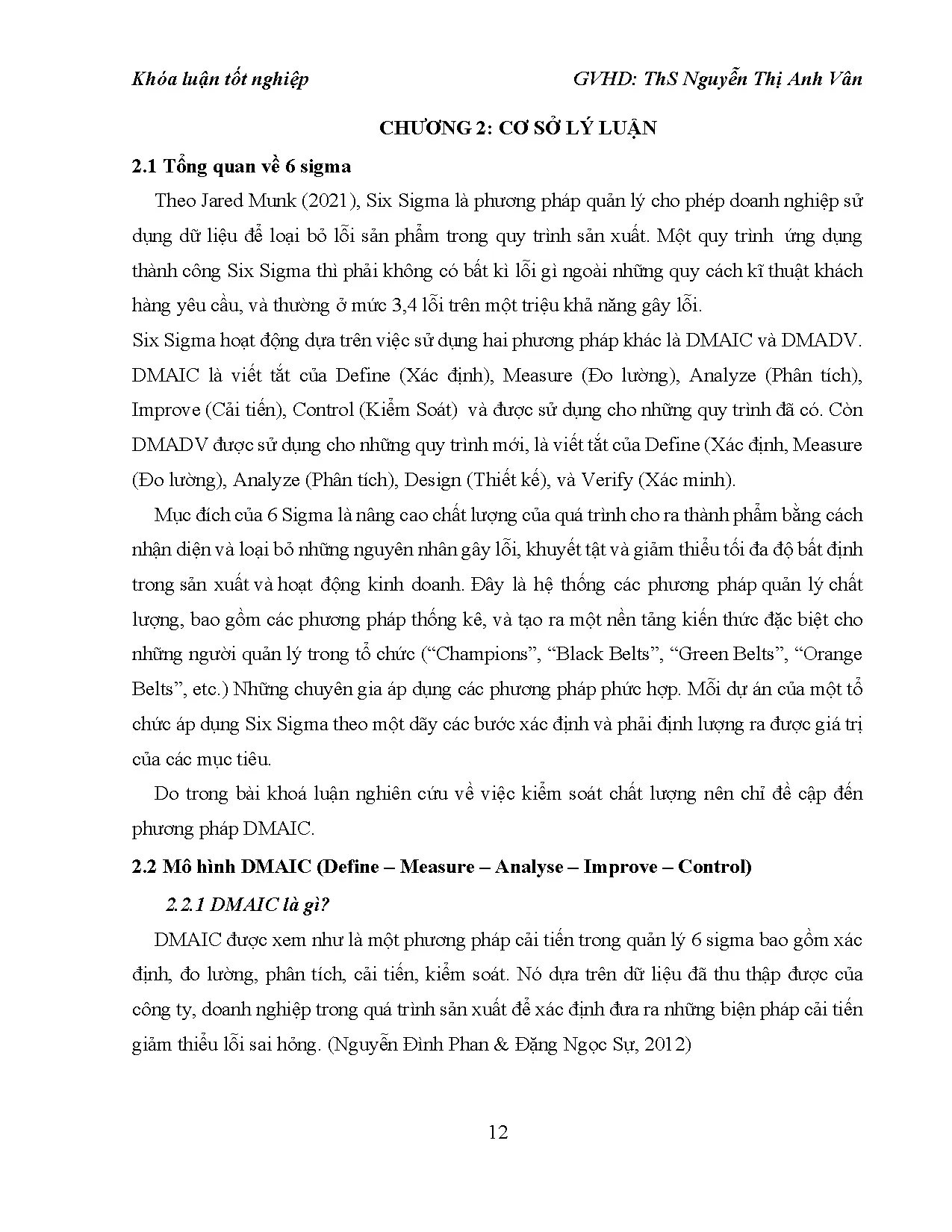 Khóa luận tốt nghiệp GVHD: ThS Nguyễn Thị Anh Vân

CHƯƠNG 2: CƠ SỞ LÝ LUẬN

2.1 Tổng quan về 6 sigma

Theo Jared Munk (2021), Six Sigma là phương pháp quản lý cho phép doanh nghiệp sử dụng dữ liệu để loại bỏ lỗi sản phẩm trong quy trình sản xuất. Một quy trình ứng dụng thành công Six Sigma thì phải không có bất kì lỗi gì ngoài những quy cách kĩ thuật khách hàng yêu cầu, và thường ở mức 3,4 lỗi trên một triệu khả năng gây lỗi.
Six Sigma hoạt động dựa trên việc sử dụng hai phương pháp khác là DMAIC và DMADV. DMAIC là viết tắt của Define (Xác định), Measure (Đo lường), Analyze (Phân tích), Improve (Cải tiến), Control (Kiểm Soát) và được sử dụng cho những quy trình đã có. Còn DMADV được sử dụng cho những quy trình mới, là viết tắt của Define (Xác định, Measure (Đo lường), Analyze (Phân tích), Design (Thiết kế), và Verify (Xác minh).

Mục đích của 6 Sigma là nâng cao chất lượng của quá trình cho ra thành phẩm bằng cách nhận diện và loại bỏ những nguyên nhân gây lỗi, khuyết tật và giảm thiểu tối đa độ bất định trong sản xuất và hoạt động kinh doanh. Đây là hệ thống các phương pháp quản lý chất lượng, bao gồm các phương pháp thống kê, và tạo ra một nền tảng kiến thức đặc biệt cho những người quản lý trong tổ chức (“Champions”, “Black Belts”, “Green Belts”, “Orange Belts”, etc.) Những chuyên gia áp dụng các phương pháp phức hợp. Mỗi dự án của một tổ chức áp dụng Six Sigma theo một dãy các bước xác định và phải định lượng ra được giá trị của các mục tiêu.

Do trong bài khoá luận nghiên cứu về việc kiểm soát chất lượng nên chỉ đề cập đến phương pháp DMAIC.

2.2 Mô hình DMAIC (Define – Measure – Analyse – Improve – Control)

2.2.1 DMAIC là gì?

DMAIC được xem như là một phương pháp cải tiến trong quản lý 6 sigma bao gồm xác định, đo lường, phân tích, cải tiến, kiểm soát. Nó dựa trên dữ liệu đã thu thập được của công ty, doanh nghiệp trong quá trình sản xuất để xác định đưa ra những biện pháp cải tiến giảm thiểu lỗi sai hỏng. (Nguyễn Đình Phan & Đặng Ngọc Sự, 2012)

12